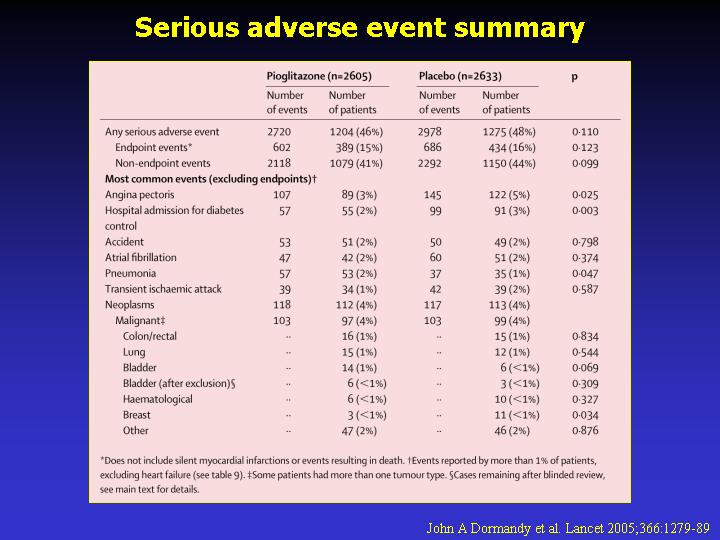 Serious adverse event summary

| | Pioglitazone (n=2605) Number of events | Pioglitazone (n=2605) Number of patients | Placebo (n=2633) Number of events | Placebo (n=2633) Number of patients | p |
|---|---|---|---|---|---|
| Any serious adverse event | 2720 | 1204 (46%) | 2978 | 1275 (48%) | 0·110 |
| Endpoint events* | 602 | 389 (15%) | 686 | 434 (16%) | 0·123 |
| Non-endpoint events | 2118 | 1079 (41%) | 2292 | 1150 (44%) | 0·099 |
| **Most common events (excluding endpoints)†** | | | | | |
| Angina pectoris | 107 | 89 (3%) | 145 | 122 (5%) | 0·025 |
| Hospital admission for diabetes control | 57 | 55 (2%) | 99 | 91 (3%) | 0·003 |
| Accident | 53 | 51 (2%) | 50 | 49 (2%) | 0·798 |
| Atrial fibrillation | 47 | 42 (2%) | 60 | 51 (2%) | 0·374 |
| Pneumonia | 57 | 53 (2%) | 37 | 35 (1%) | 0·047 |
| Transient ischaemic attack | 39 | 34 (1%) | 42 | 39 (2%) | 0·587 |
| Neoplasms | 118 | 112 (4%) | 117 | 113 (4%) | |
| Malignant‡ | 103 | 97 (4%) | 103 | 99 (4%) | |
| Colon/rectal | .. | 16 (1%) | .. | 15 (1%) | 0·834 |
| Lung | .. | 15 (1%) | .. | 12 (1%) | 0·544 |
| Bladder | .. | 14 (1%) | .. | 6 (<1%) | 0·069 |
| Bladder (after exclusion)§ | .. | 6 (<1%) | .. | 3 (<1%) | 0·309 |
| Haematological | .. | 6 (<1%) | .. | 10 (<1%) | 0·327 |
| Breast | .. | 3 (<1%) | .. | 11 (<1%) | 0·034 |
| Other | .. | 47 (2%) | .. | 46 (2%) | 0·876 |

*Does not include silent myocardial infarctions or events resulting in death. †Events reported by more than 1% of patients, excluding heart failure (see table 9). ‡Some patients had more than one tumour type. §Cases remaining after blinded review, see main text for details.

John A Dormandy et al. Lancet 2005;366:1279-89